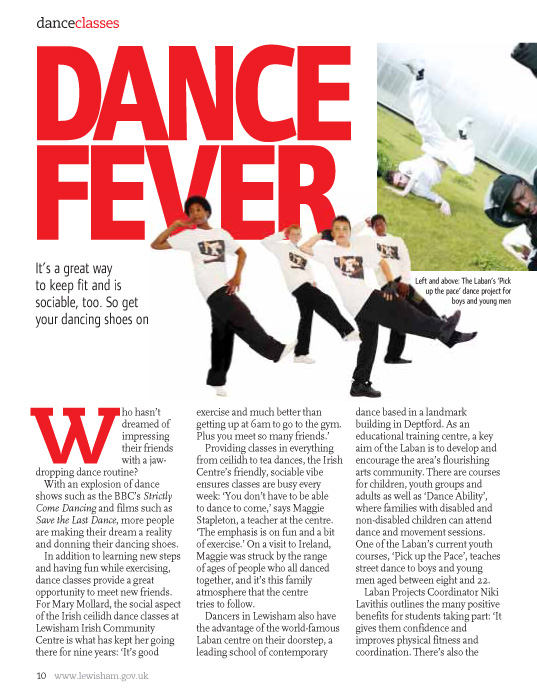 danceclasses

DANCE FEVER

It's a great way to keep fit and is sociable, too. So get your dancing shoes on

Left and above: The Laban's 'Pick up the pace' dance project for boys and young men

Who hasn't dreamed of impressing their friends with a jaw-dropping dance routine?

With an explosion of dance shows such as the BBC's Strictly Come Dancing and films such as Save the Last Dance, more people are making their dream a reality and donning their dancing shoes.

In addition to learning new steps and having fun while exercising, dance classes provide a great opportunity to meet new friends. For Mary Mollard, the social aspect of the Irish ceilidh dance classes at Lewisham Irish Community Centre is what has kept her going there for nine years: 'It's good exercise and much better than getting up at 6am to go to the gym. Plus you meet so many friends.'

Providing classes in everything from ceilidh to tea dances, the Irish Centre's friendly, sociable vibe ensures classes are busy every week: 'You don't have to be able to dance to come,' says Maggie Stapleton, a teacher at the centre. 'The emphasis is on fun and a bit of exercise.' On a visit to Ireland, Maggie was struck by the range of ages of people who all danced together, and it's this family atmosphere that the centre tries to follow.

Dancers in Lewisham also have the advantage of the world-famous Laban centre on their doorstep, a leading school of contemporary dance based in a landmark building in Deptford. As an educational training centre, a key aim of the Laban is to develop and encourage the area's flourishing arts community. There are courses for children, youth groups and adults as well as 'Dance Ability', where families with disabled and non-disabled children can attend dance and movement sessions. One of the Laban's current youth courses, 'Pick up the Pace', teaches street dance to boys and young men aged between eight and 22.

Laban Projects Coordinator Niki Lavithis outlines the many positive benefits for students taking part: 'It gives them confidence and improves physical fitness and coordination. There's also the

10 www.lewisham.gov.uk